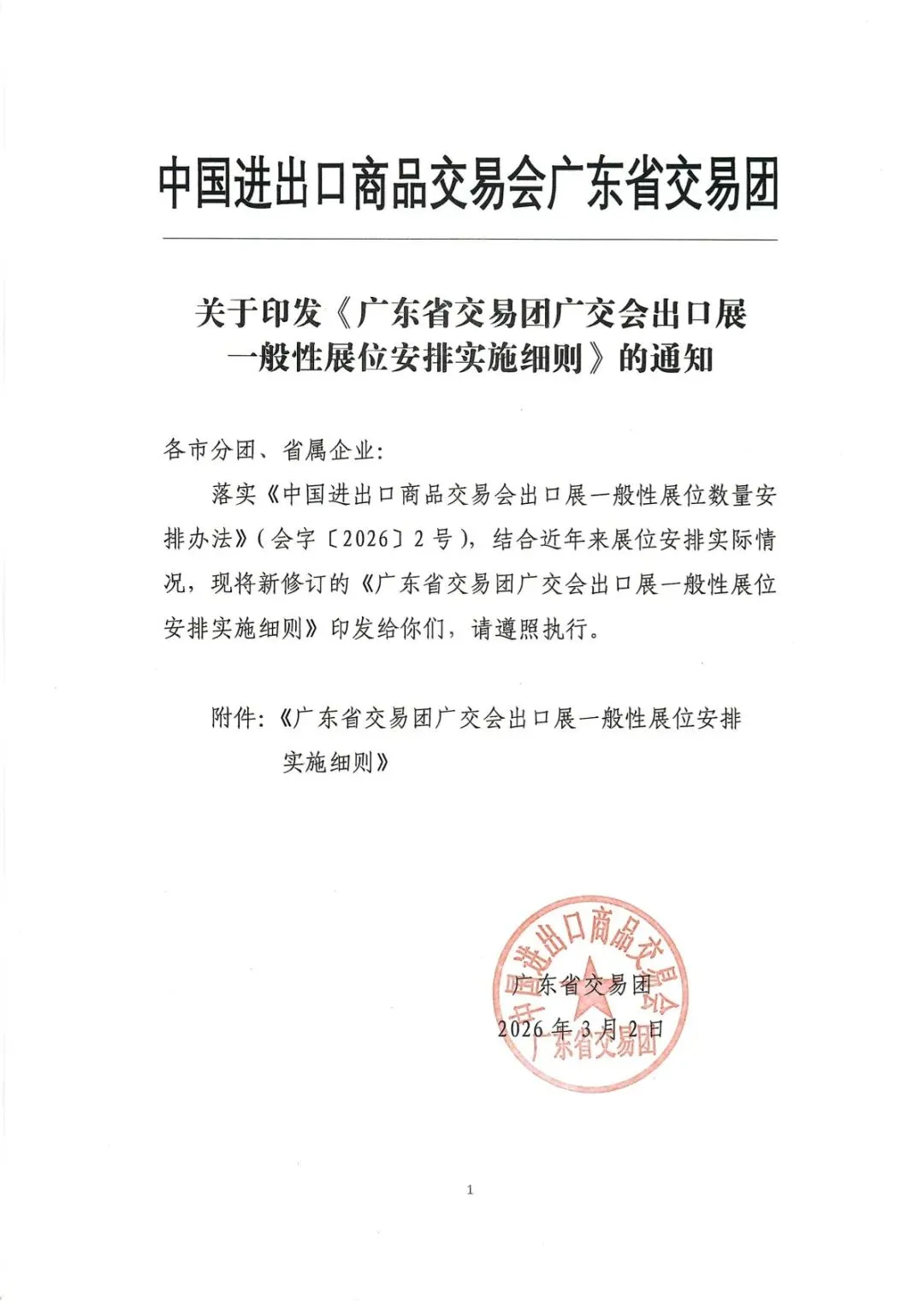 中国进出口商品交易会广东省交易团

关于印发《广东省交易团广交会出口展一般性展位安排实施细则》的通知

各市分团、省属企业:

落实《中国进出口商品交易会出口展一般性展位数量安排办法》(会字〔2026〕2号),结合近年来展位安排实际情况,现将新修订的《广东省交易团广交会出口展一般性展位安排实施细则》印发给你们,请遵照执行。

附件:《广东省交易团广交会出口展一般性展位安排实施细则》

中国进出口商品交易会广东省交易团

广东省交易团
2026年3月2日

1